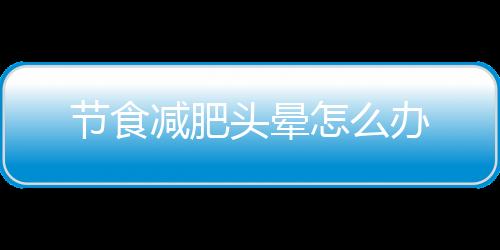 节食减肥头晕怎么办